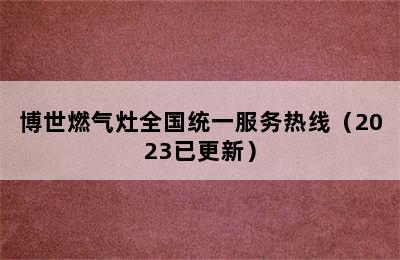 博世燃气灶全国统一服务热线（2023已更新）